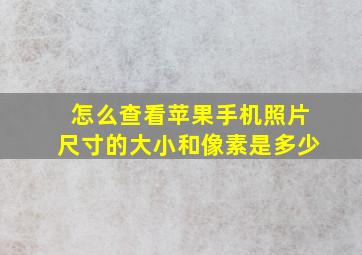 怎么查看苹果手机照片尺寸的大小和像素是多少